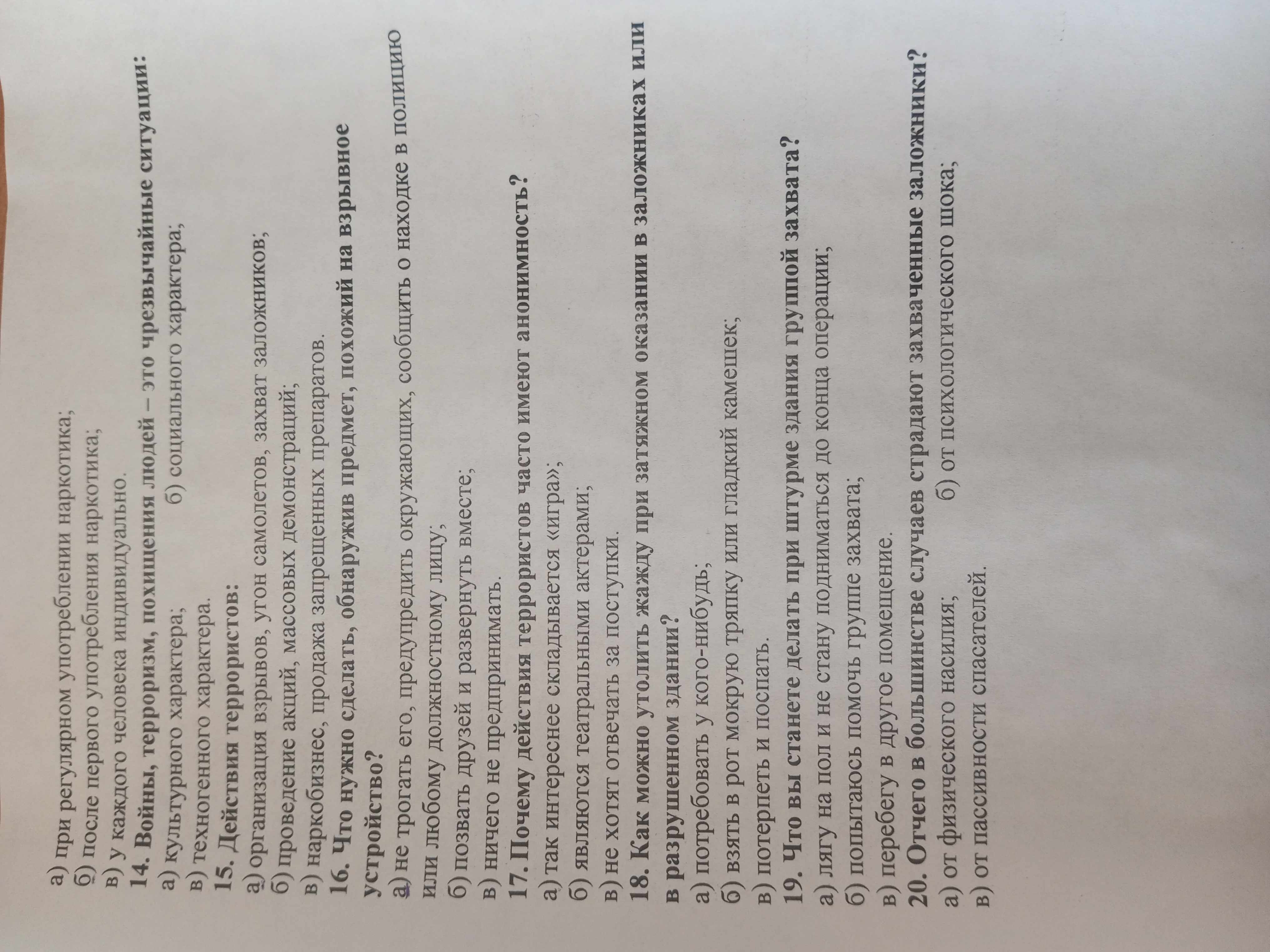 а) при регулярном употреблении наркотика;
б) после первого употребления наркотика;
в) у каждого человека индивидуально.

14. Войны, терроризм, похищения людей – это чрезвычайные ситуации:
а) культурного характера;   б) социального характера;
в) техногенного характера.

15. Действия террористов:
а) организация взрывов, угон самолетов, захват заложников;
б) проведение акций, массовых демонстраций;
в) наркобизнес, продажа запрещенных препаратов.

16. Что нужно сделать, обнаружив предмет, похожий на взрывное устройство?
а) не трогать его, предупредить окружающих, сообщить о находке в полицию или любому должностному лицу;
б) позвать друзей и развернуть вместе;
в) ничего не предпринимать.

17. Почему действия террористов часто имеют анонимность?
а) так интереснее складывается «игра»;
б) являются театральными актерами;
в) не хотят отвечать за поступки.

18. Как можно утолить жажду при затяжном оказании в заложниках или в разрушенном здании?
а) потребовать у кого-нибудь;
б) взять в рот мокрую тряпку или гладкий камешек;
в) потерпеть и поспать.

19. Что вы станете делать при штурме здания группой захвата?
а) лягу на пол и не стану подниматься до конца операции;
б) попытаюсь помочь группе захвата;
в) перебегу в другое помещение.

20. Отчего в большинстве случаев страдают захваченные заложники?
а) от физического насилия;   б) от психологического шока;
в) от пассивности спасателей.